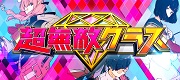 超無敵クラス